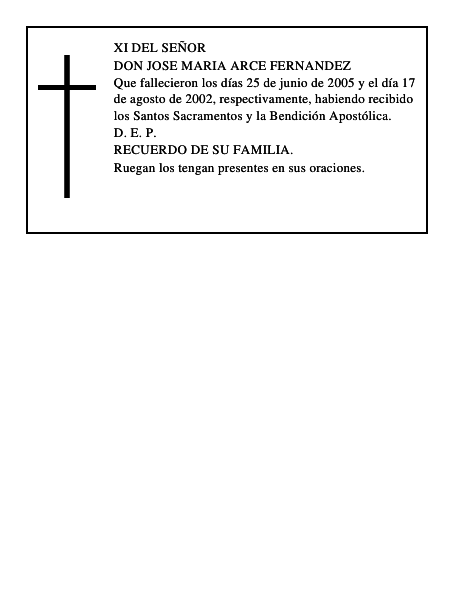 XI DEL SEÑOR
DON JOSE MARIA ARCE FERNANDEZ
Que fallecieron los días 25 de junio de 2005 y el día 17 de agosto de 2002, respectivamente, habiendo recibido los Santos Sacramentos y la Bendición Apostólica.
D. E. P.
RECUERDO DE SU FAMILIA.
Ruegan los tengan presentes en sus oraciones.